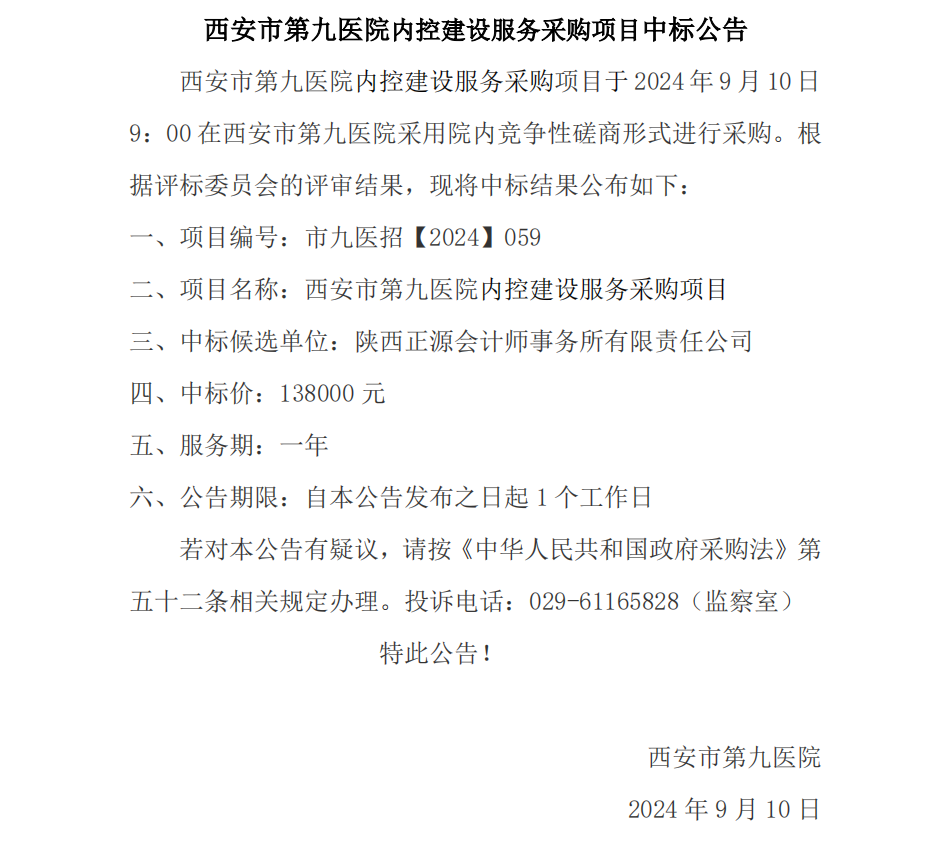 西安市第九医院内控建设服务采购项目中标公告

西安市第九医院内控建设服务采购项目于 2024 年 9 月 10 日 9：00 在西安市第九医院采用院内竞争性磋商形式进行采购。根据评标委员会的评审结果，现将中标结果公布如下：

一、项目编号：市九医招【2024】059

二、项目名称：西安市第九医院内控建设服务采购项目

三、中标候选单位：陕西正源会计师事务所有限责任公司

四、中标价：138000 元

五、服务期：一年

六、公告期限：自本公告发布之日起 1 个工作日

若对本公告有疑议，请按《中华人民共和国政府采购法》第五十二条相关规定办理。投诉电话：029-61165828（监察室）

特此公告！

西安市第九医院

2024 年 9 月 10 日